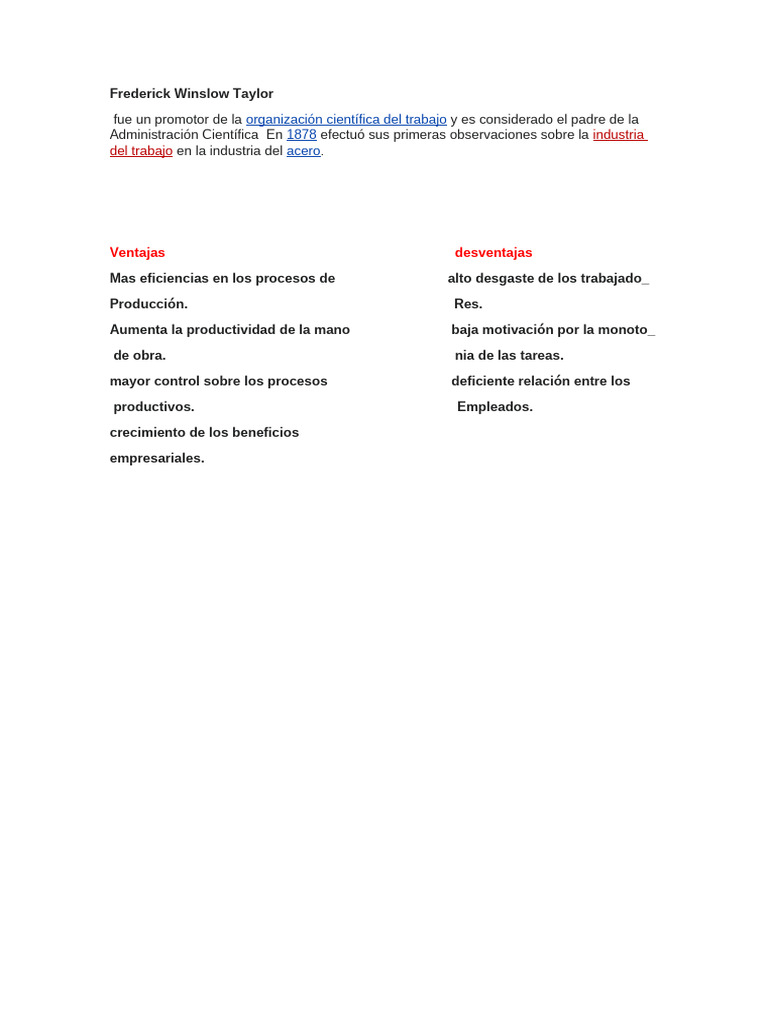 Frederick Winslow Taylor

fue un promotor de la organización científica del trabajo y es considerado el padre de la Administración Científica En 1878 efectuó sus primeras observaciones sobre la industria del trabajo en la industria del acero.

Ventajas

Mas eficiencias en los procesos de Producción.

Aumenta la productividad de la mano de obra.

mayor control sobre los procesos productivos.

crecimiento de los beneficios empresariales.

desventajas

alto desgaste de los trabajado_ Res.

baja motivación por la monoto_ nia de las tareas.

deficiente relación entre los Empleados.